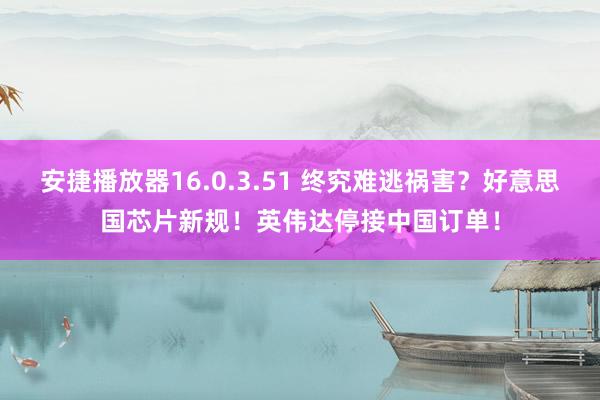 安捷播放器16.0.3.51 终究难逃祸害？好意思国芯片新规！英伟达停接中国订单！